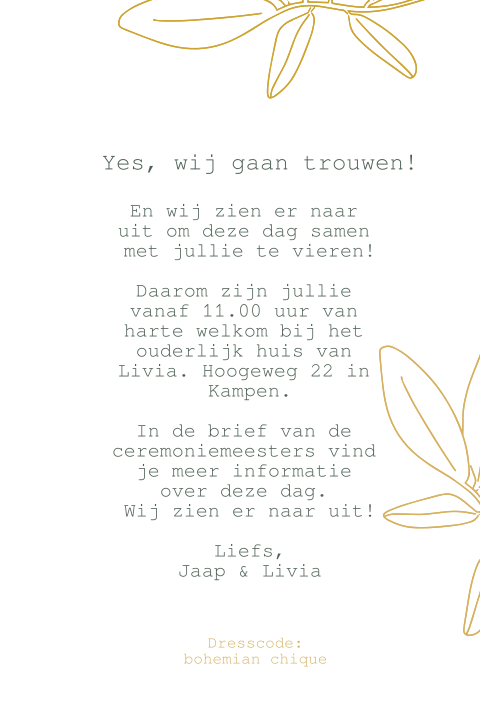 Yes, wij gaan trouwen!

En wij zien er naar uit om deze dag samen met jullie te vieren!

Daarom zijn jullie vanaf 11.00 uur van harte welkom bij het ouderlijk huis van Livia. Hoogeweg 22 in Kampen.

In de brief van de ceremoniemeesters vind je meer informatie over deze dag. Wij zien er naar uit!

Liefs,
Jaap & Livia

Dresscode:
bohemian chique